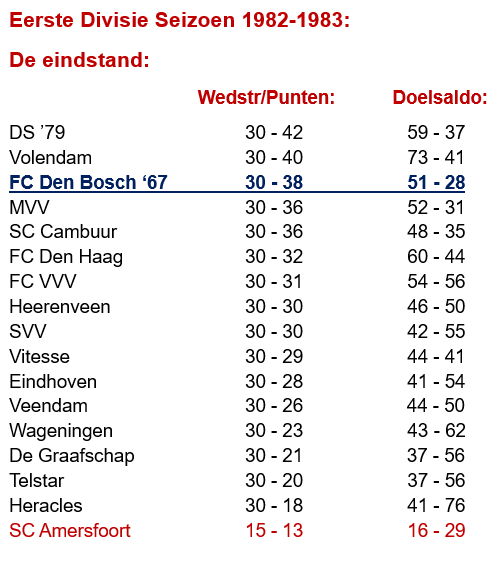 Eerste Divisie Seizoen 1982-1983:

De eindstand:

| | Wedstr/Punten: | Doelsaldo: |
|---|---|---|
| DS ’79 | 30 - 42 | 59 - 37 |
| Volendam | 30 - 40 | 73 - 41 |
| FC Den Bosch ‘67 | 30 - 38 | 51 - 28 |
| MVV | 30 - 36 | 52 - 31 |
| SC Cambuur | 30 - 36 | 48 - 35 |
| FC Den Haag | 30 - 32 | 60 - 44 |
| FC VVV | 30 - 31 | 54 - 56 |
| Heerenveen | 30 - 30 | 46 - 50 |
| SVV | 30 - 30 | 42 - 55 |
| Vitesse | 30 - 29 | 44 - 41 |
| Eindhoven | 30 - 28 | 41 - 54 |
| Veendam | 30 - 26 | 44 - 50 |
| Wageningen | 30 - 23 | 43 - 62 |
| De Graafschap | 30 - 21 | 37 - 56 |
| Telstar | 30 - 20 | 37 - 56 |
| Heracles | 30 - 18 | 41 - 76 |
| SC Amersfoort | 15 - 13 | 16 - 29 |